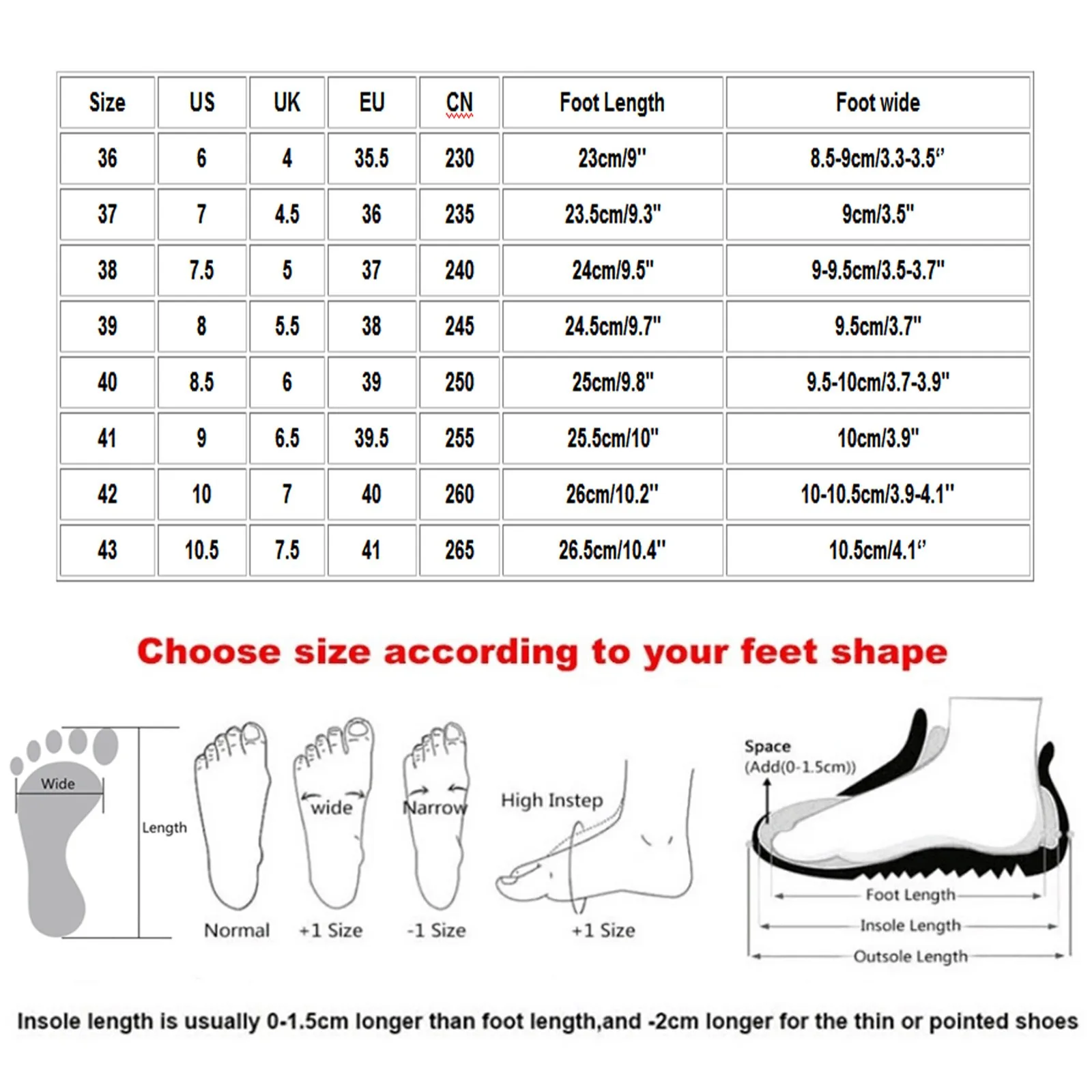 | Size | US | UK | EU | CN | Foot Length | Foot wide |
|---|---|---|---|---|---|---|
| 36 | 6 | 4 | 35.5 | 230 | 23cm/9" | 8.5-9cm/3.3-3.5" |
| 37 | 7 | 4.5 | 36 | 235 | 23.5cm/9.3" | 9cm/3.5" |
| 38 | 7.5 | 5 | 37 | 240 | 24cm/9.5" | 9-9.5cm/3.5-3.7" |
| 39 | 8 | 5.5 | 38 | 245 | 24.5cm/9.7" | 9.5cm/3.7" |
| 40 | 8.5 | 6 | 39 | 250 | 25cm/9.8" | 9.5-10cm/3.7-3.9" |
| 41 | 9 | 6.5 | 39.5 | 255 | 25.5cm/10" | 10cm/3.9" |
| 42 | 10 | 7 | 40 | 260 | 26cm/10.2" | 10-10.5cm/3.9-4.1" |
| 43 | 10.5 | 7.5 | 41 | 265 | 26.5cm/10.4" | 10.5cm/4.1" |

Choose size according to your feet shape

Wide
Length
Normal
wide
+1 Size
Narrow
-1 Size
High Instep
+1 Size
Space
(Add(0-1.5cm))
Foot Length
Insole Length
Outsole Length

Insole length is usually 0-1.5cm longer than foot length,and -2cm longer for the thin or pointed shoes